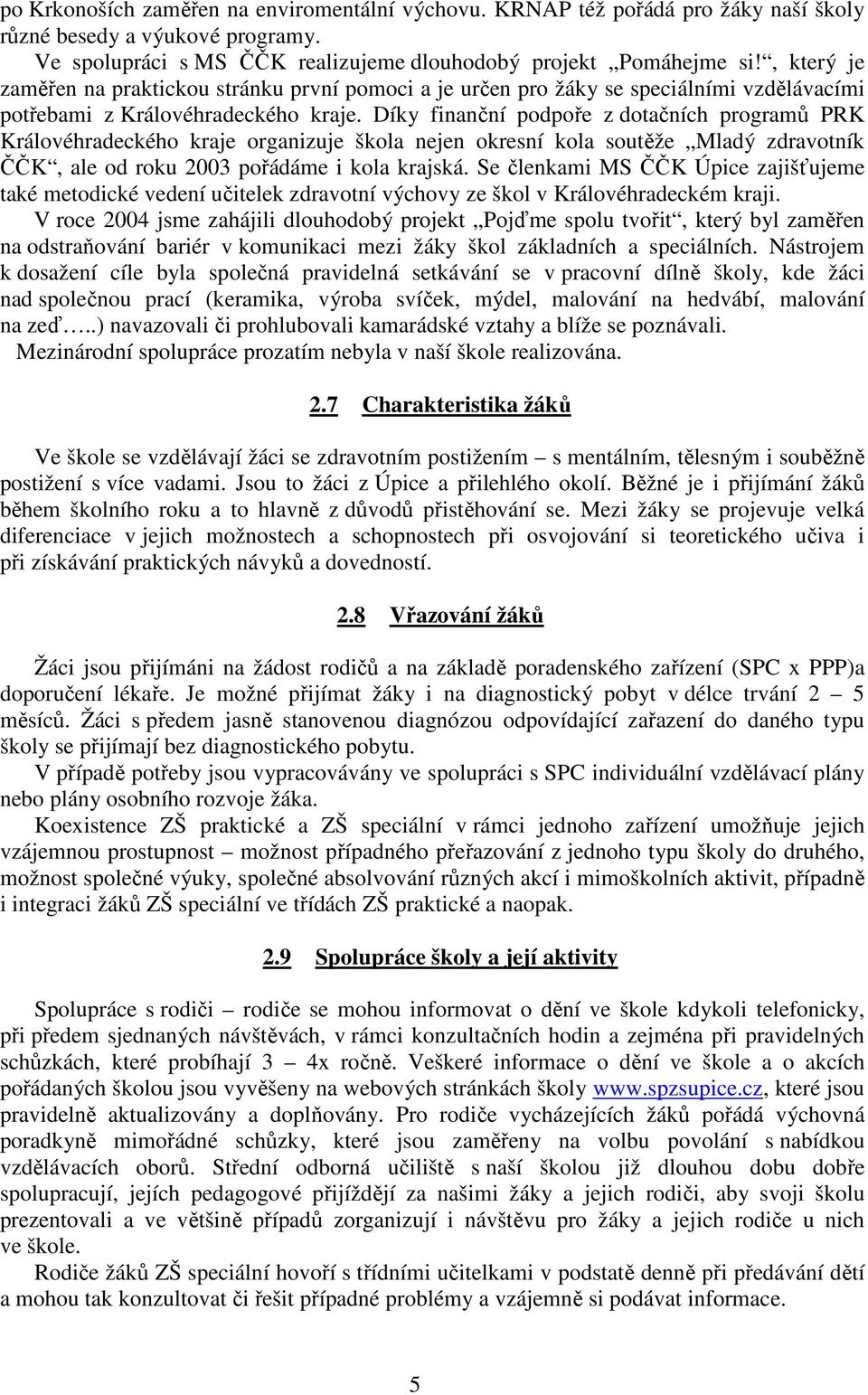 po Krkonoších zaměřen na enviromentální výchovu. KRNAP též pořádá pro žáky naší školy různé besedy a výukové programy.

Ve spolupráci s MS ČČK realizujeme dlouhodobý projekt „Pomáhejme si!“, který je zaměřen na praktickou stránku první pomoci a je určen pro žáky se speciálními vzdělávacími potřebami z Královéhradeckého kraje. Díky finanční podpoře z dotačních programů PRK Královéhradeckého kraje organizuje škola nejen okresní kola soutěže „Mladý zdravotník ČČK“, ale od roku 2003 pořádáme i kola krajská. Se členkami MS ČČK Úpice zajišťujeme také metodické vedení učitelek zdravotní výchovy ze škol v Královéhradeckém kraji.

V roce 2004 jsme zahájili dlouhodobý projekt „Pojďme spolu tvořit“, který byl zaměřen na odstraňování bariér v komunikaci mezi žáky škol základních a speciálních. Nástrojem k dosažení cíle byla společná pravidelná setkávání se v pracovní dílně školy, kde žáci nad společnou prací (keramika, výroba svíček, mýdel, malování na hedvábí, malování na zeď…..) navazovali či prohlubovali kamarádské vztahy a blíže se poznávali.

Mezinárodní spolupráce prozatím nebyla v naší škole realizována.

2.7 Charakteristika žáků

Ve škole se vzdělávají žáci se zdravotním postižením – s mentálním, tělesným i souběžně postižení s více vadami. Jsou to žáci z Úpice a přilehlého okolí. Běžné je i přijímání žáků během školního roku a to hlavně z důvodů přistěhování se. Mezi žáky se projevuje velká diferenciace v jejich možnostech a schopnostech při osvojování si teoretického učiva i při získávání praktických návyků a dovedností.

2.8 Vřazování žáků

Žáci jsou přijímáni na žádost rodičů a na základě poradenského zařízení (SPC x PPP)a doporučení lékaře. Je možné přijímat žáky i na diagnostický pobyt v délce trvání 2 – 5 měsíců. Žáci s předem jasně stanovenou diagnózou odpovídající zařazení do daného typu školy se přijímají bez diagnostického pobytu.

V případě potřeby jsou vypracovávány ve spolupráci s SPC individuální vzdělávací plány nebo plány osobního rozvoje žáka.

Koexistence ZŠ praktické a ZŠ speciální v rámci jednoho zařízení umožňuje jejich vzájemnou prostupnost – možnost případného přeřazování z jednoho typu školy do druhého, možnost společné výuky, společné absolvování různých akcí i mimoškolních aktivit, případně i integraci žáků ZŠ speciální ve třídách ZŠ praktické a naopak.

2.9 Spolupráce školy a její aktivity

Spolupráce s rodiči – rodiče se mohou informovat o dění ve škole kdykoli telefonicky, při předem sjednaných návštěvách, v rámci konzultačních hodin a zejména při pravidelných schůzkách, které probíhají 3 – 4x ročně. Veškeré informace o dění ve škole a o akcích pořádaných školou jsou vyvěšeny na webových stránkách školy www.spzsupice.cz, které jsou pravidelně aktualizovány a doplňovány. Pro rodiče vycházejících žáků pořádá výchovná poradkyně mimořádné schůzky, které jsou zaměřeny na volbu povolání s nabídkou vzdělávacích oborů. Střední odborná učiliště s naší školou již dlouhou dobu dobře spolupracují, jejich pedagogové přijíždějí za našimi žáky a jejich rodiči, aby svoji školu prezentovali a ve většině případů zorganizují i návštěvu pro žáky a jejich rodiče u nich ve škole.

Rodiče žáků ZŠ speciální hovoří s třídními učitelkami v podstatě denně při předávání dětí a mohou tak konzultovat či řešit případné problémy a vzájemně si podávat informace.

5